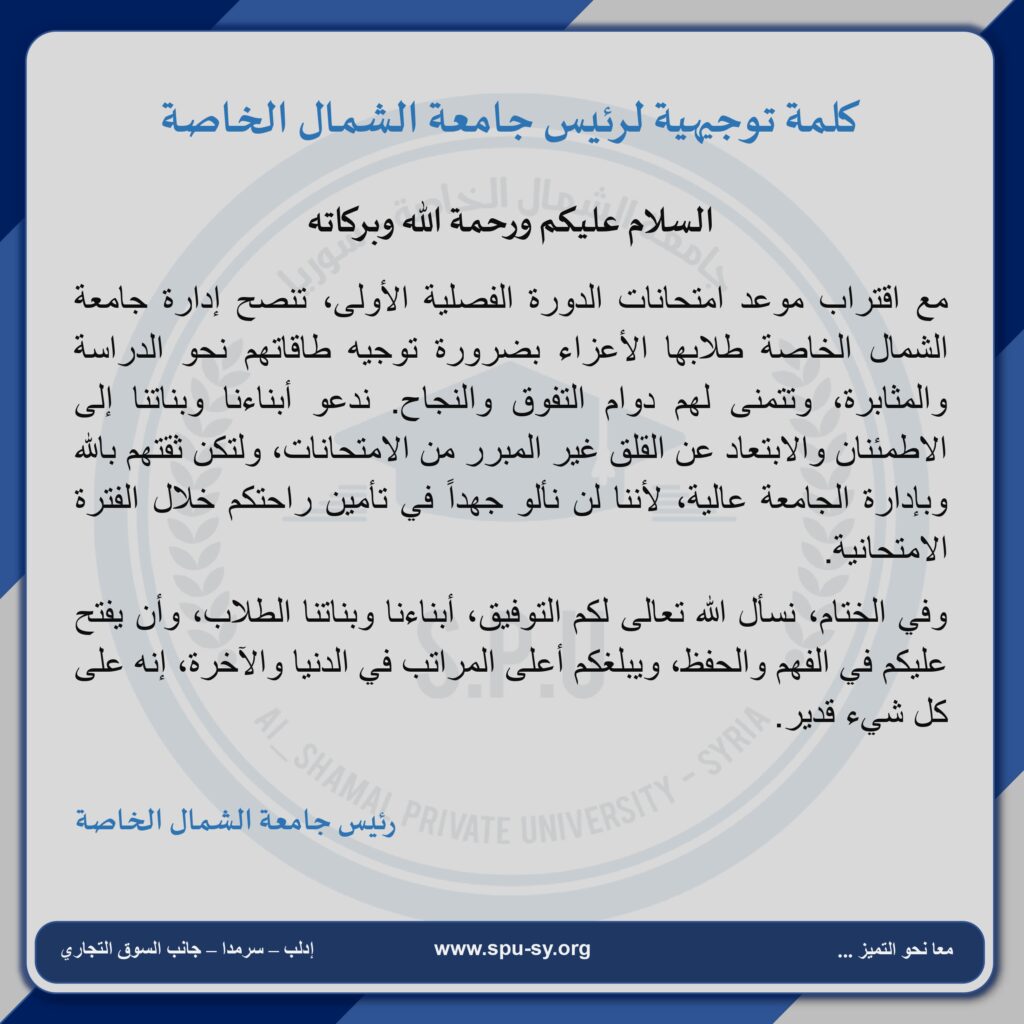 كلمة توجيهية لرئيس جامعة الشمال الخاصة

السلام عليكم ورحمة الله وبركاته

مع اقتراب موعد امتحانات الدورة الفصلية الأولى، تنصح إدارة جامعة الشمال الخاصة طلابها الأعزاء بضرورة توجيه طاقاتهم نحو الدراسة والمثابرة، وتتمنى لهم دوام التفوق والنجاح. ندعو أبناءنا وبناتنا إلى الاطمئنان والابتعاد عن القلق غير المبرر من الامتحانات، ولتكن ثقتهم بالله وبإدارة الجامعة عالية، لأننا لن نألو جهداً في تأمين راحتكم خلال الفترة الامتحانية.

وفي الختام، نسأل الله تعالى لكم التوفيق، أبناءنا وبناتنا الطلاب، وأن يفتح عليكم في الفهم والحفظ، ويبلغكم أعلى المراتب في الدنيا والآخرة، إنه على كل شيء قدير.

رئيس جامعة الشمال الخاصة

AL_SHAMAL PRIVATE UNIVERSITY - SYRIA
S.P.U

معا نحو التميز ...
www.spu-sy.org
إدلب – سرمدا – جانب السوق التجاري